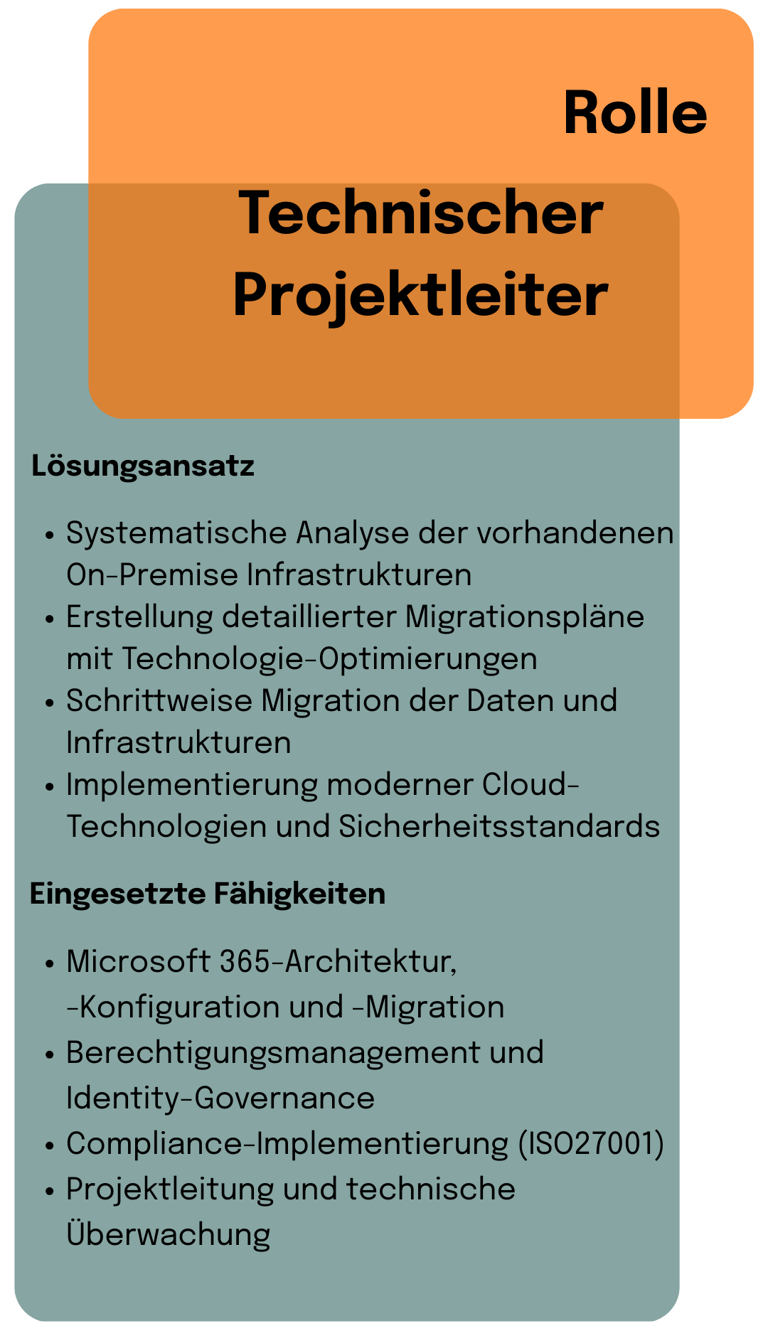 Rolle

Technischer Projektleiter

Lösungsansatz

• Systematische Analyse der vorhandenen On-Premise Infrastrukturen
• Erstellung detaillierter Migrationspläne mit Technologie-Optimierungen
• Schrittweise Migration der Daten und Infrastrukturen
• Implementierung moderner Cloud-Technologien und Sicherheitsstandards

Eingesetzte Fähigkeiten

• Microsoft 365-Architektur, -Konfiguration und -Migration
• Berechtigungsmanagement und Identity-Governance
• Compliance-Implementierung (ISO27001)
• Projektleitung und technische Überwachung